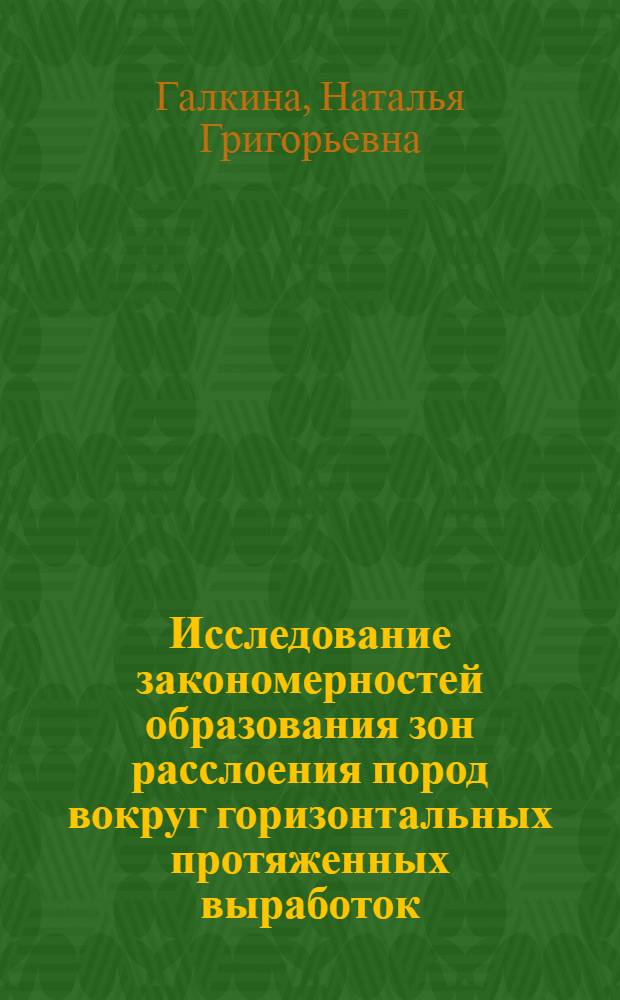 Галкина, Наталья Григорьевна

Исследование закономерностей образования зон расслоения пород вокруг горизонтальных протяженных выработок